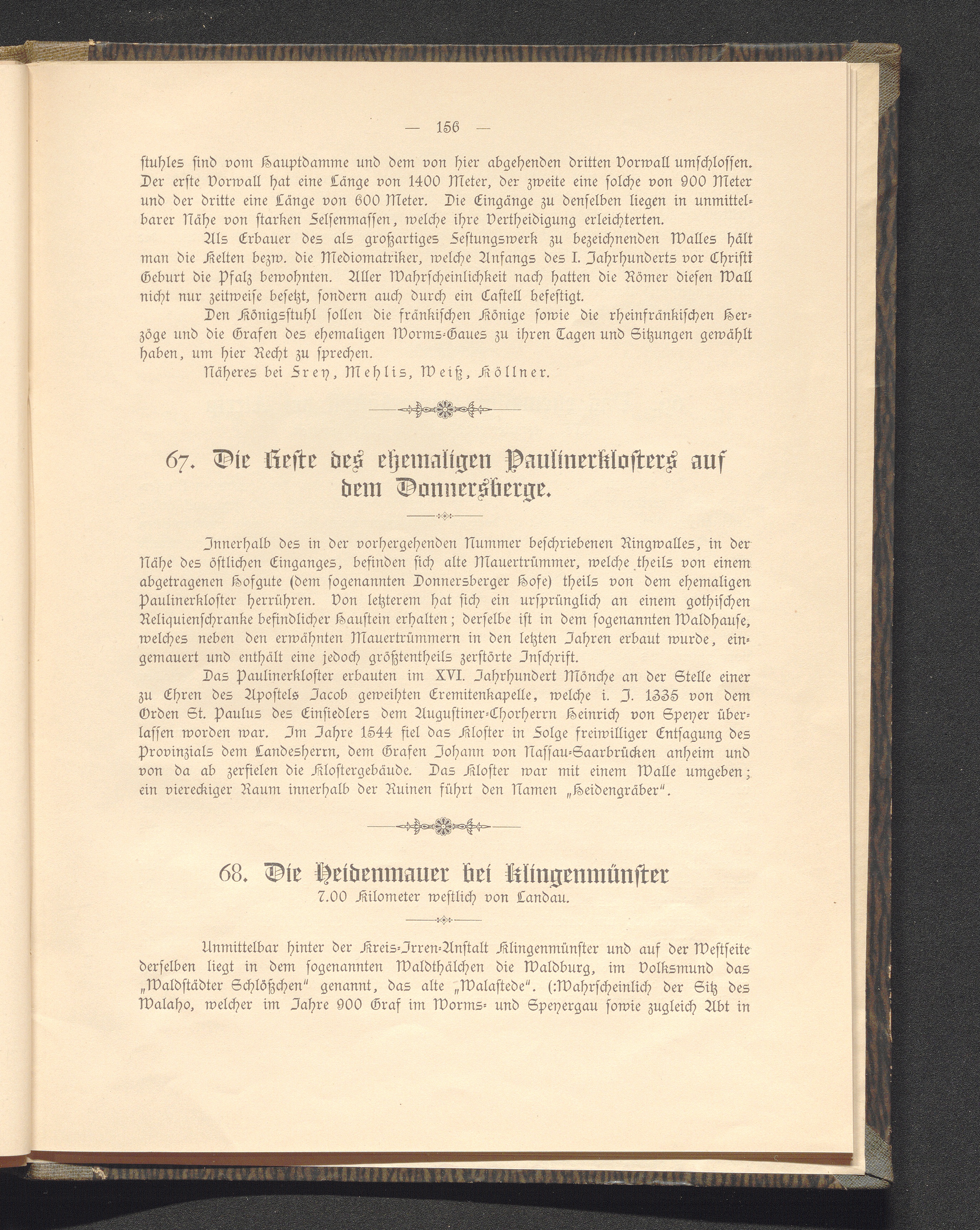 — 156 —

stuhles sind vom Hauptdamme und dem von hier abgehenden dritten Vorwall umschlossen. Der erste Vorwall hat eine Länge von 1400 Meter, der zweite eine solche von 900 Meter und der dritte eine Länge von 600 Meter. Die Eingänge zu denselben liegen in unmittelbarer Nähe von starken Felsenmassen, welche ihre Vertheidigung erleichterten.

Als Erbauer des als großartiges Festungswerk zu bezeichnenden Walles hält man die Kelten bezw. die Mediomatriker, welche Anfangs des I. Jahrhunderts vor Christi Geburt die Pfalz bewohnten. Aller Wahrscheinlichkeit nach hatten die Römer diesen Wall nicht nur zeitweise besetzt, sondern auch durch ein Castell befestigt.

Den Königsstuhl sollen die fränkischen Könige sowie die rheinfränkischen Herzöge und die Grafen des ehemaligen Worms-Gaues zu ihren Tagen und Sitzungen gewählt haben, um hier Recht zu sprechen.

Näheres bei Frey, Mehlis, Weiß, Köllner.

67. Die Reste des ehemaligen Paulinerklosters auf dem Donnersberge.

Innerhalb des in der vorhergehenden Nummer beschriebenen Ringwalles, in der Nähe des östlichen Einganges, befinden sich alte Mauertrümmer, welche theils von einem abgetragenen Hofgute (dem sogenannten Donnersberger Hofe) theils von dem ehemaligen Paulinerkloster herrühren. Von letzterem hat sich ein ursprünglich an einem gothischen Reliquienschranke befindlicher Haustein erhalten; derselbe ist in dem sogenannten Waldhause, welches neben den erwähnten Mauertrümmern in den letzten Jahren erbaut wurde, eingemauert und enthält eine jedoch größtentheils zerstörte Inschrift.

Das Paulinerkloster erbauten im XVI. Jahrhundert Mönche an der Stelle einer zu Ehren des Apostels Jacob geweihten Eremitenkapelle, welche i. J. 1335 von dem Orden St. Paulus des Einsiedlers dem Augustiner-Chorherrn Heinrich von Speyer überlassen worden war. Im Jahre 1544 fiel das Kloster in Folge freiwilliger Entsagung des Provinzials dem Landesherrn, dem Grafen Johann von Nassau-Saarbrücken anheim und von da ab zerfielen die Klostergebäude. Das Kloster war mit einem Walle umgeben; ein viereckiger Raum innerhalb der Ruinen führt den Namen „Heidengräber".

68. Die Heidenmauer bei Klingenmünster
7.00 Kilometer westlich von Landau.

Unmittelbar hinter der Kreis-Irren-Anstalt Klingenmünster und auf der Westseite derselben liegt in dem sogenannten Waldthälchen die Waldburg, im Volksmund das „Waldstädter Schlößchen" genannt, das alte „Walastede". (:Wahrscheinlich der Sitz des Walaho, welcher im Jahre 900 Graf im Worms- und Speyergau sowie zugleich Abt in